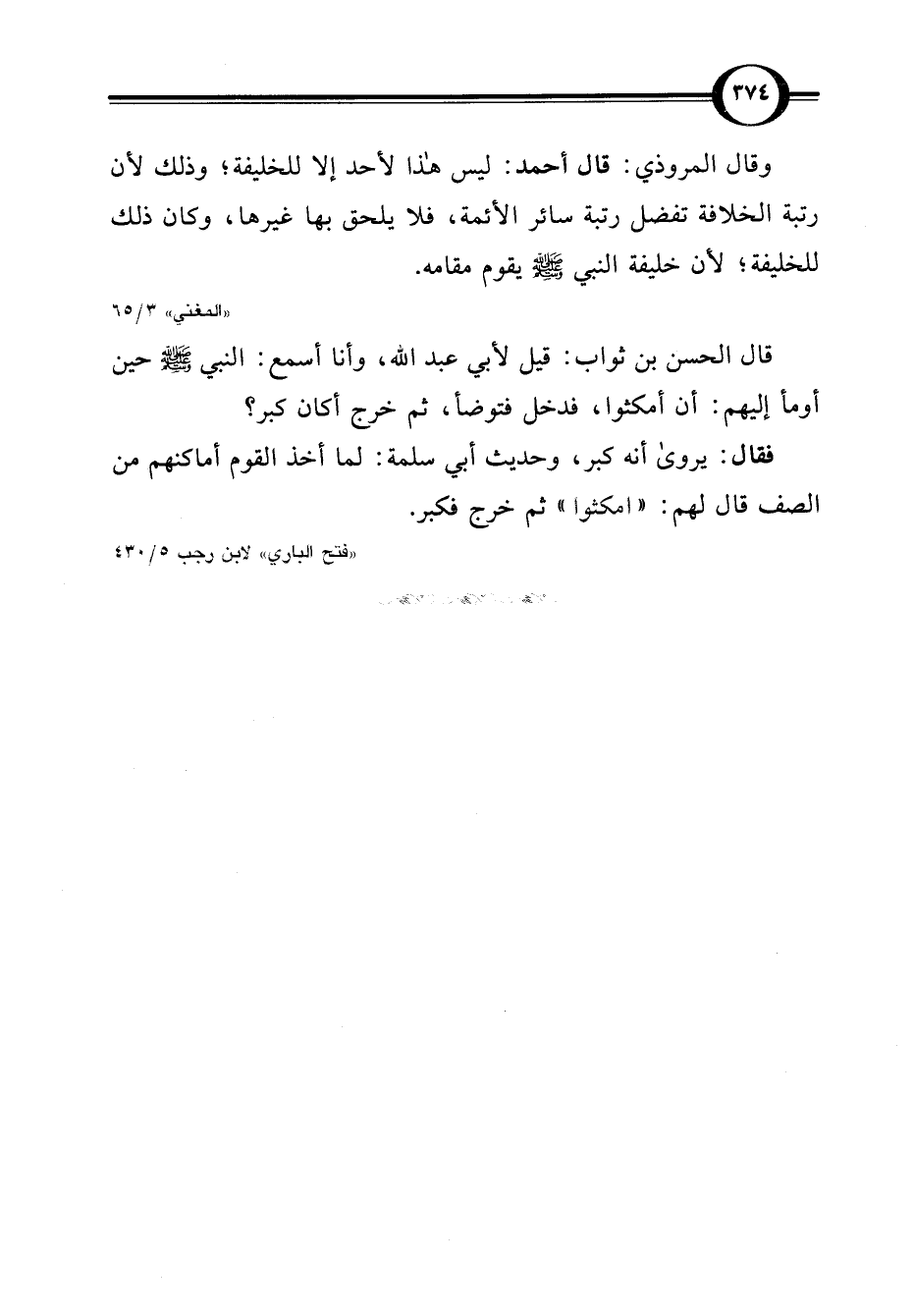 ٣٧٤

وقال المروذي: قال أحمد: ليس هٰذا لأحد إلا للخليفة؛ وذلك لأن رتبة الخلافة تفضل رتبة سائر الأئمة، فلا يلحق بها غيرها، وكان ذلك للخليفة؛ لأن خليفة النبي ﷺ يقوم مقامه.

«المغني» ٣/ ٦٥

قال الحسن بن ثواب: قيل لأبي عبد الله، وأنا أسمع: النبي ﷺ حين أومأ إليهم: أن أمكثوا، فدخل فتوضأ، ثم خرج أكان كبر؟

فقال: يروىٰ أنه كبر، وحديث أبي سلمة: لما أخذ القوم أماكنهم من الصف قال لهم: «امكثوا» ثم خرج فكبر.

«فتح الباري» لابن رجب ٥/ ٤٣٠